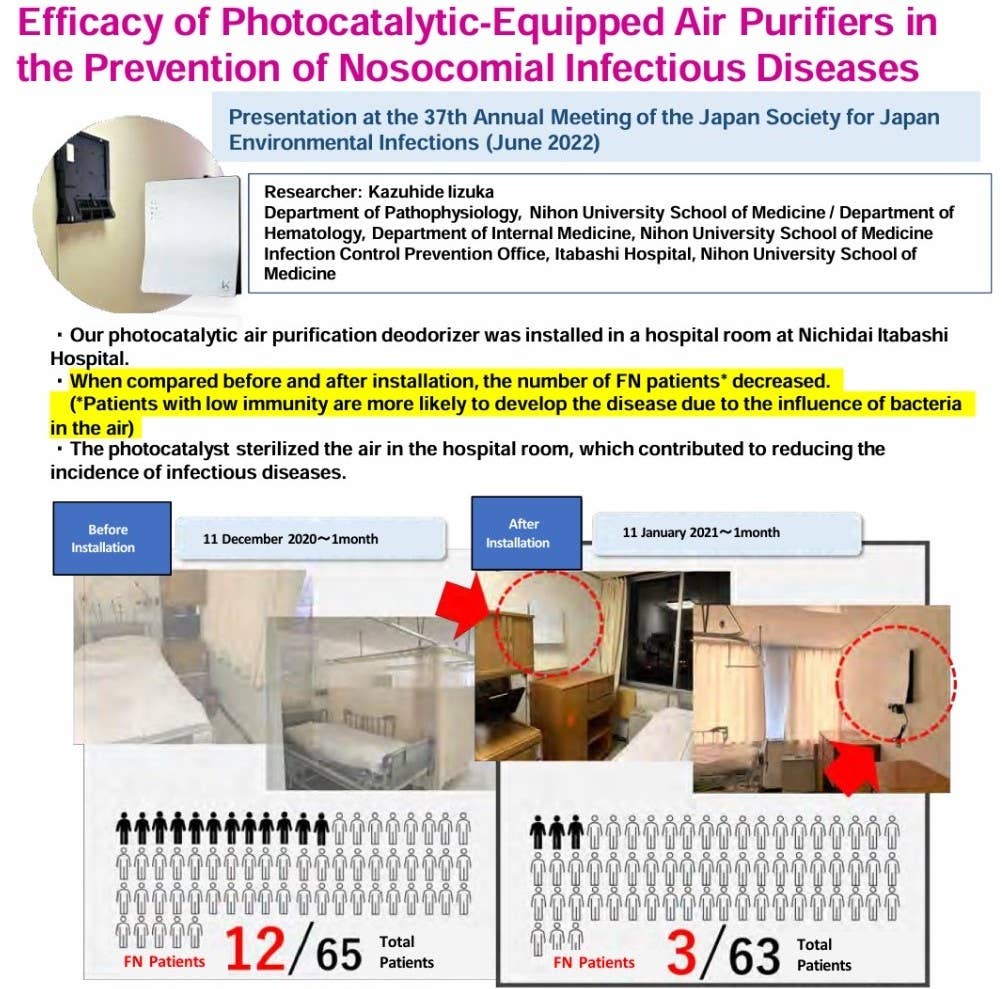 Efficacy of Photocatalytic-Equipped Air Purifiers in the Prevention of Nosocomial Infectious Diseases

Presentation at the 37th Annual Meeting of the Japan Society for Japan Environmental Infections (June 2022)

Researcher: Kazuhide Iizuka
Department of Pathophysiology, Nihon University School of Medicine / Department of Hematology, Department of Internal Medicine, Nihon University School of Medicine Infection Control Prevention Office, Itabashi Hospital, Nihon University School of Medicine

・Our photocatalytic air purification deodorizer was installed in a hospital room at Nichidai Itabashi Hospital.
・When compared before and after installation, the number of FN patients* decreased.
(*Patients with low immunity are more likely to develop the disease due to the influence of bacteria in the air)
・The photocatalyst sterilized the air in the hospital room, which contributed to reducing the incidence of infectious diseases.

Before Installation

11 December 2020～1month

After Installation

11 January 2021～1month

FN Patients 12/65 Total Patients

FN Patients 3/63 Total Patients